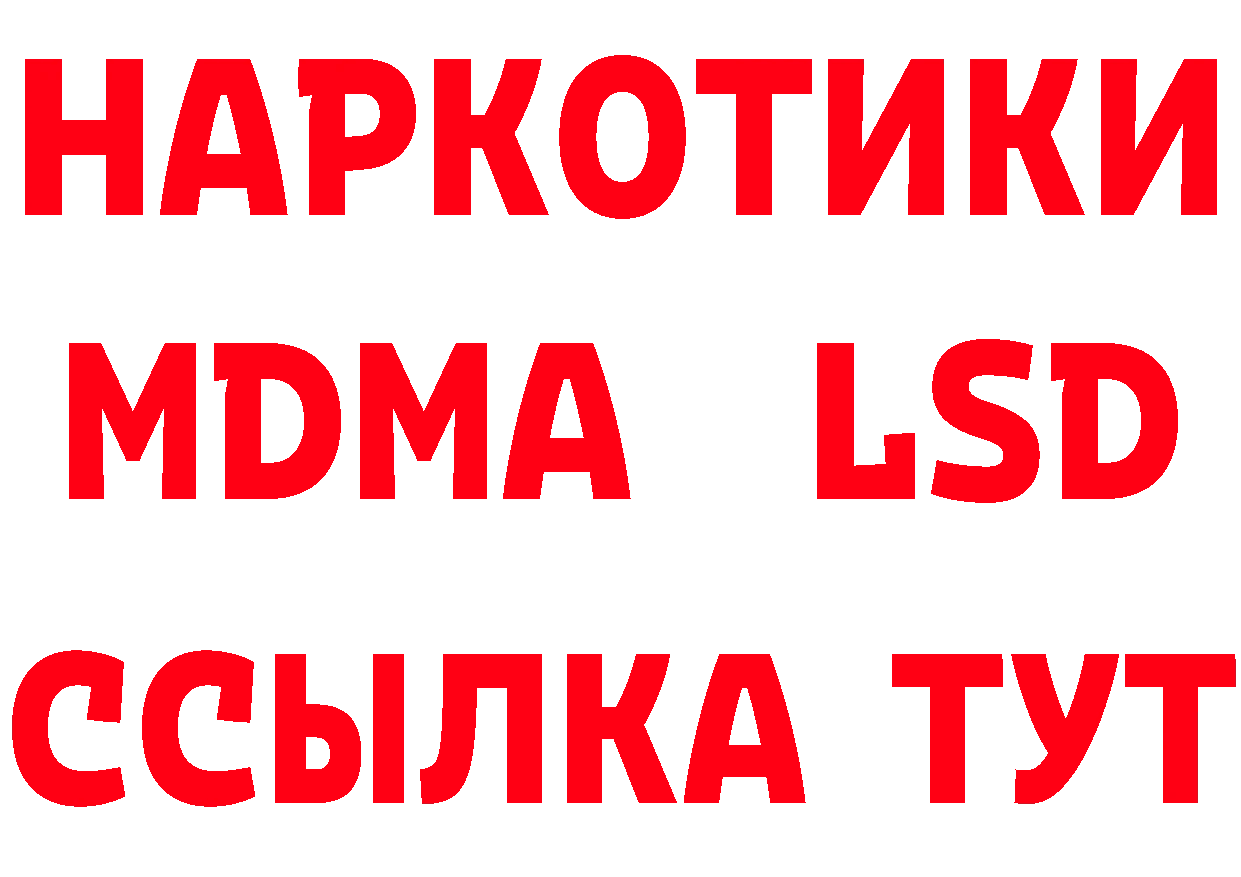 НАРКОТИКИ
MDMA LSD
ССЫЛКА ТУТ